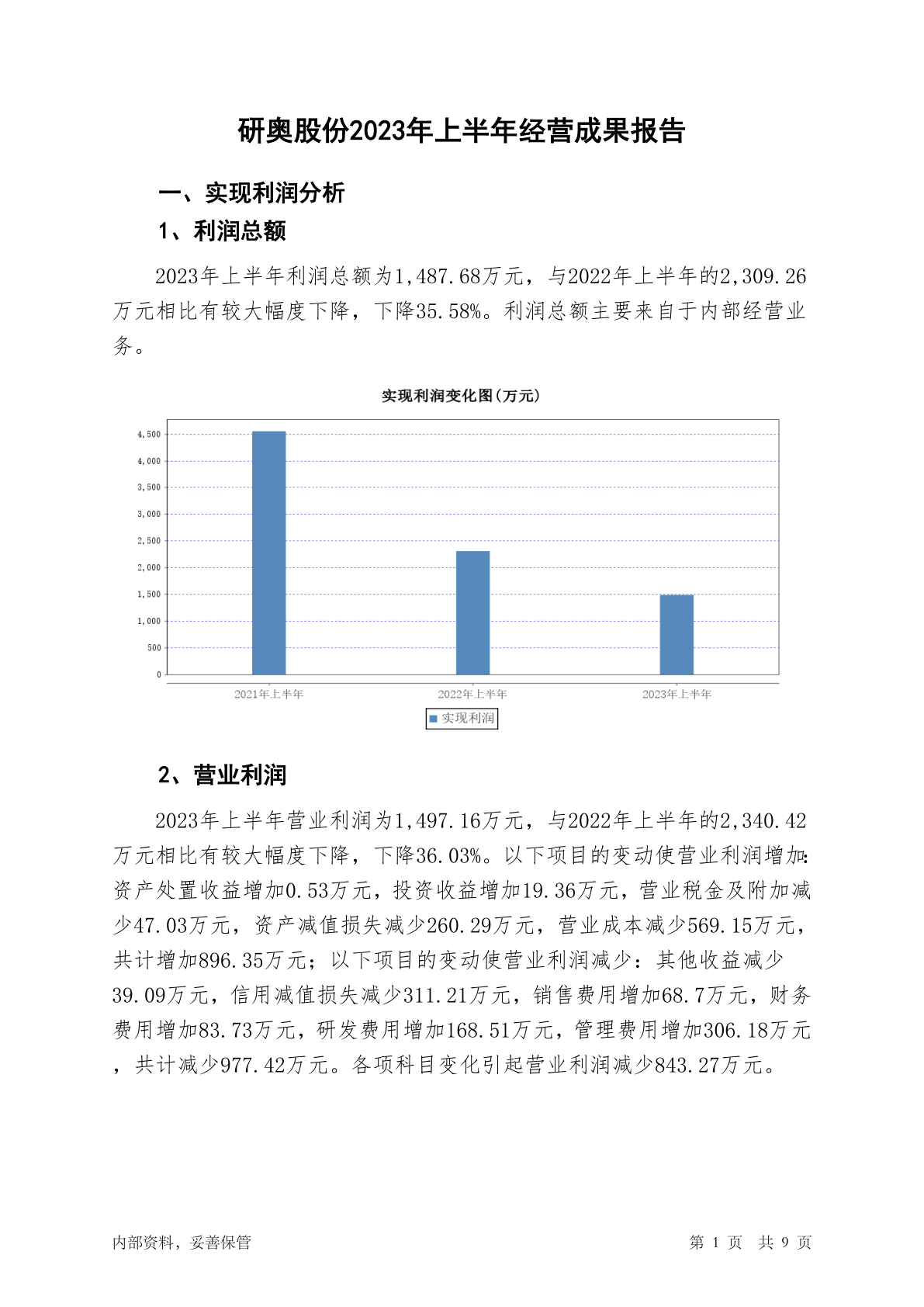 研奥股份2023年上半年经营成果报告

一、实现利润分析

1、利润总额

2023年上半年利润总额为1,487.68万元，与2022年上半年的2,309.26万元相比有较大幅度下降，下降35.58%。利润总额主要来自于内部经营业务。

实现利润变化图(万元)

4,500
4,000
3,500
3,000
2,500
2,000
1,500
1,000
500
0

2021年上半年
2022年上半年
2023年上半年

实现利润

2、营业利润

2023年上半年营业利润为1,497.16万元，与2022年上半年的2,340.42万元相比有较大幅度下降，下降36.03%。以下项目的变动使营业利润增加：资产处置收益增加0.53万元，投资收益增加19.36万元，营业税金及附加减少47.03万元，资产减值损失减少260.29万元，营业成本减少569.15万元，共计增加896.35万元；以下项目的变动使营业利润减少：其他收益减少39.09万元，信用减值损失减少311.21万元，销售费用增加68.7万元，财务费用增加83.73万元，研发费用增加168.51万元，管理费用增加306.18万元，共计减少977.42万元。各项科目变化引起营业利润减少843.27万元。

内部资料，妥善保管

第 1 页 共 9 页